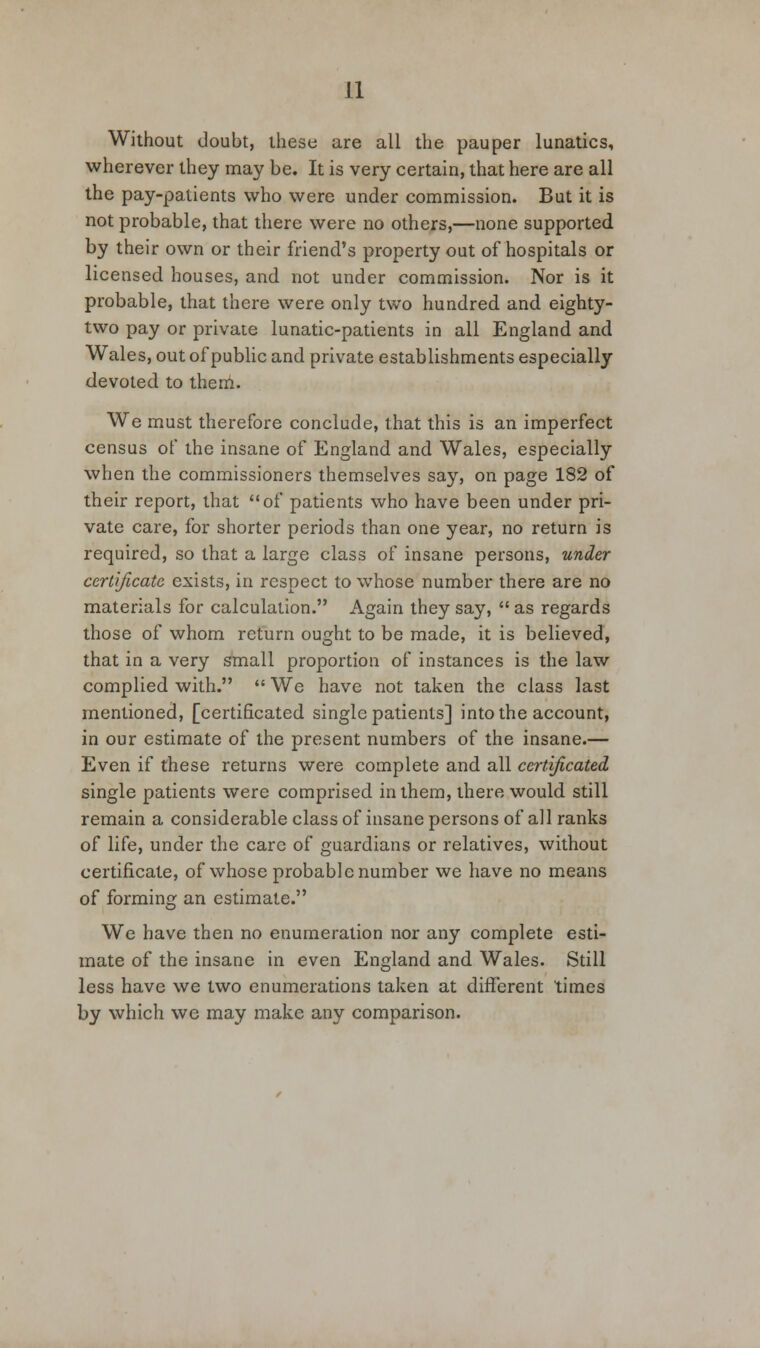 11

Without doubt, these are all the pauper lunatics, wherever they may be. It is very certain, that here are all the pay-patients who were under commission. But it is not probable, that there were no others,—none supported by their own or their friend's property out of hospitals or licensed houses, and not under commission. Nor is it probable, that there were only two hundred and eighty-two pay or private lunatic-patients in all England and Wales, out of public and private establishments especially devoted to them.

We must therefore conclude, that this is an imperfect census of the insane of England and Wales, especially when the commissioners themselves say, on page 182 of their report, that "of patients who have been under private care, for shorter periods than one year, no return is required, so that a large class of insane persons, under certificate exists, in respect to whose number there are no materials for calculation." Again they say, "as regards those of whom return ought to be made, it is believed, that in a very small proportion of instances is the law complied with." "We have not taken the class last mentioned, [certificated single patients] into the account, in our estimate of the present numbers of the insane.— Even if these returns were complete and all certificated single patients were comprised in them, there would still remain a considerable class of insane persons of all ranks of life, under the care of guardians or relatives, without certificate, of whose probable number we have no means of forming an estimate."

We have then no enumeration nor any complete estimate of the insane in even England and Wales. Still less have we two enumerations taken at different times by which we may make any comparison.